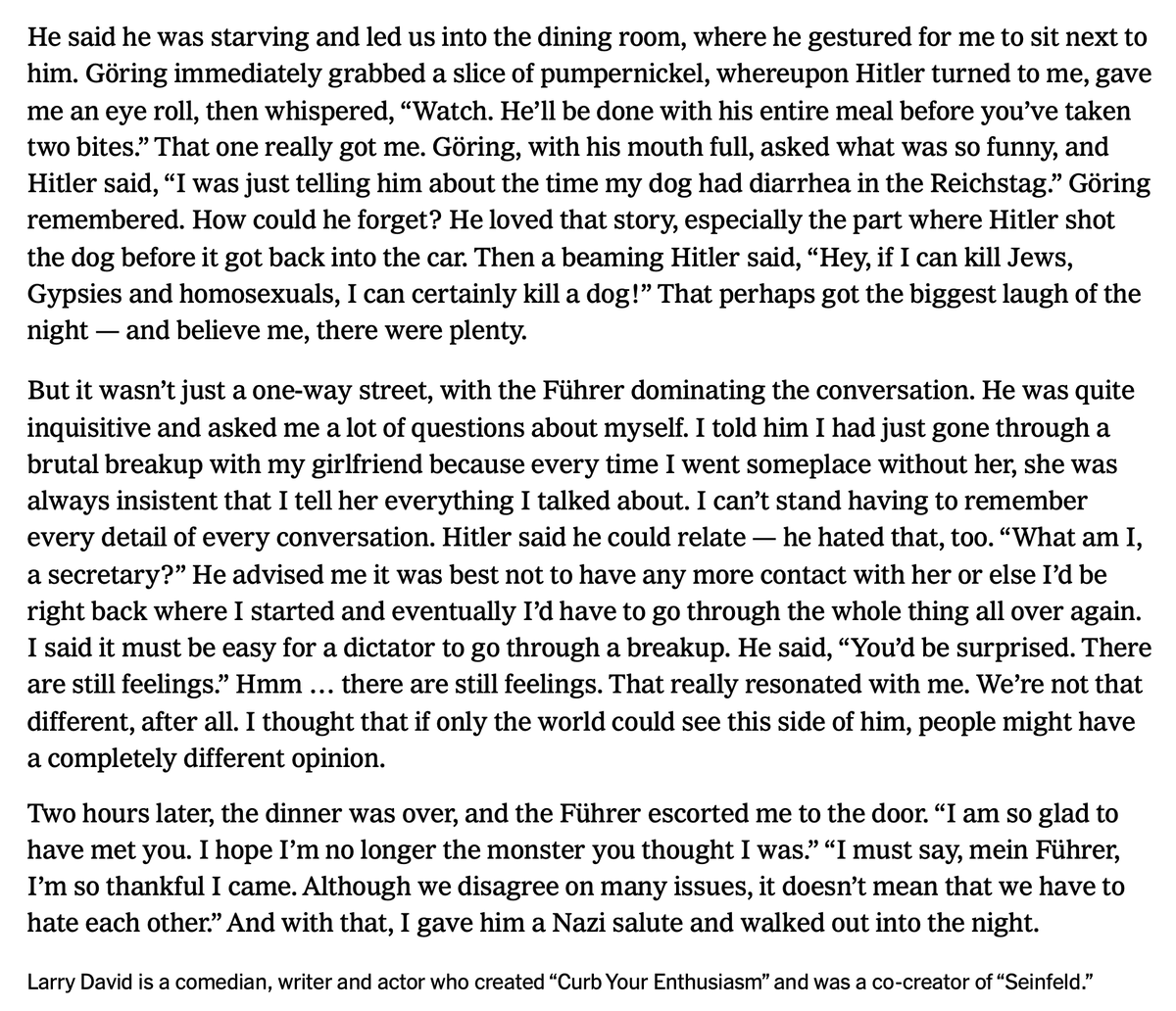 He said he was starving and led us into the dining room, where he gestured for me to sit next to him. Göring immediately grabbed a slice of pumpernickel, whereupon Hitler turned to me, gave me an eye roll, then whispered, “Watch. He’ll be done with his entire meal before you’ve taken two bites.” That one really got me. Göring, with his mouth full, asked what was so funny, and Hitler said, “I was just telling him about the time my dog had diarrhea in the Reichstag.” Göring remembered. How could he forget? He loved that story, especially the part where Hitler shot the dog before it got back into the car. Then a beaming Hitler said, “Hey, if I can kill Jews, Gypsies and homosexuals, I can certainly kill a dog!” That perhaps got the biggest laugh of the night — and believe me, there were plenty.

But it wasn’t just a one-way street, with the Führer dominating the conversation. He was quite inquisitive and asked me a lot of questions about myself. I told him I had just gone through a brutal breakup with my girlfriend because every time I went someplace without her, she was always insistent that I tell her everything I talked about. I can’t stand having to remember every detail of every conversation. Hitler said he could relate — he hated that, too. “What am I, a secretary?” He advised me it was best not to have any more contact with her or else I’d be right back where I started and eventually I’d have to go through the whole thing all over again. I said it must be easy for a dictator to go through a breakup. He said, “You’d be surprised. There are still feelings.” Hmm … there are still feelings. That really resonated with me. We’re not that different, after all. I thought that if only the world could see this side of him, people might have a completely different opinion.

Two hours later, the dinner was over, and the Führer escorted me to the door. “I am so glad to have met you. I hope I’m no longer the monster you thought I was.” “I must say, mein Führer, I’m so thankful I came. Although we disagree on many issues, it doesn’t mean that we have to hate each other.” And with that, I gave him a Nazi salute and walked out into the night.

Larry David is a comedian, writer and actor who created “Curb Your Enthusiasm” and was a co-creator of “Seinfeld.”